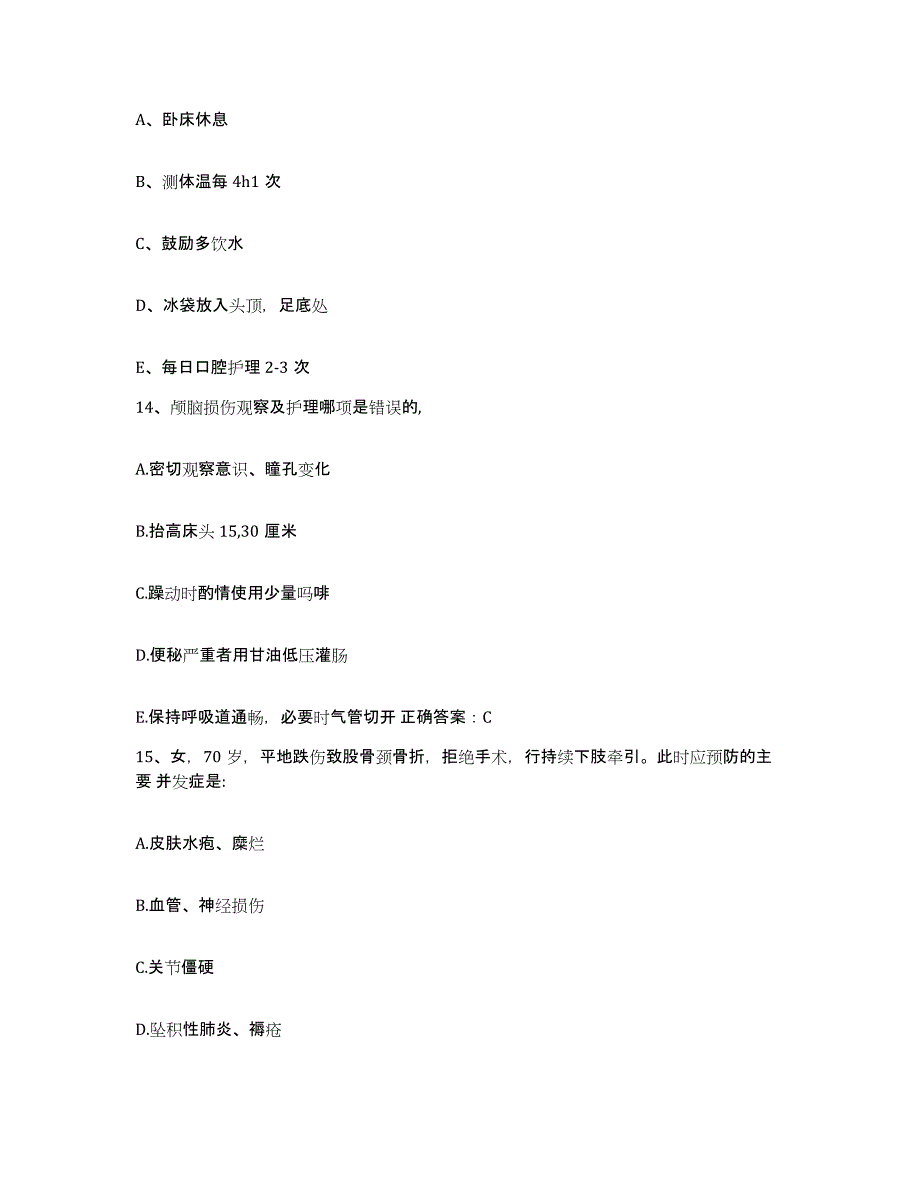 A、卧床休息

B、测体温每 4h1 次

C、鼓励多饮水

D、冰袋放入头顶，足底处

E、每日口腔护理 2-3 次

14、颅脑损伤观察及护理哪项是错误的,

A.密切观察意识、瞳孔变化

B.抬高床头 15,30 厘米

C.躁动时酌情使用少量吗啡

D.便秘严重者用甘油低压灌肠

E.保持呼吸道通畅，必要时气管切开 正确答案：C

15、女，70 岁，平地跌伤致股骨颈骨折，拒绝手术，行持续下肢牵引。此时应预防的主要 并发症是:

A.皮肤水疱、糜烂

B.血管、神经损伤

C.关节僵硬

D.坠积性肺炎、褥疮